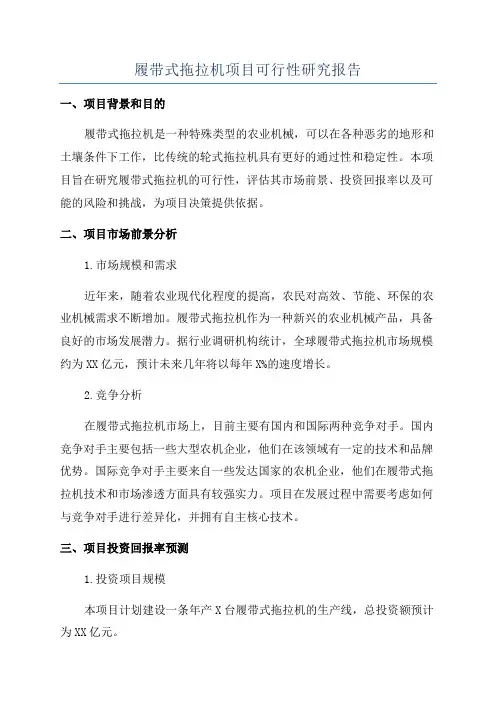 履带式拖拉机项目可行性研究报告

一、项目背景和目的

履带式拖拉机是一种特殊类型的农业机械，可以在各种恶劣的地形和土壤条件下工作，比传统的轮式拖拉机具有更好的通过性和稳定性。本项目旨在研究履带式拖拉机的可行性，评估其市场前景、投资回报率以及可能的风险和挑战，为项目决策提供依据。

二、项目市场前景分析

1.市场规模和需求

近年来，随着农业现代化程度的提高，农民对高效、节能、环保的农业机械需求不断增加。履带式拖拉机作为一种新兴的农业机械产品，具备良好的市场发展潜力。据行业调研机构统计，全球履带式拖拉机市场规模约为XX亿元，预计未来几年将以每年X%的速度增长。

2.竞争分析

在履带式拖拉机市场上，目前主要有国内和国际两种竞争对手。国内竞争对手主要包括一些大型农机企业，他们在该领域有一定的技术和品牌优势。国际竞争对手主要来自一些发达国家的农机企业，他们在履带式拖拉机技术和市场渗透方面具有较强实力。项目在发展过程中需要考虑如何与竞争对手进行差异化，并拥有自主核心技术。

三、项目投资回报率预测

1.投资项目规模

本项目计划建设一条年产X台履带式拖拉机的生产线，总投资额预计为XX亿元。